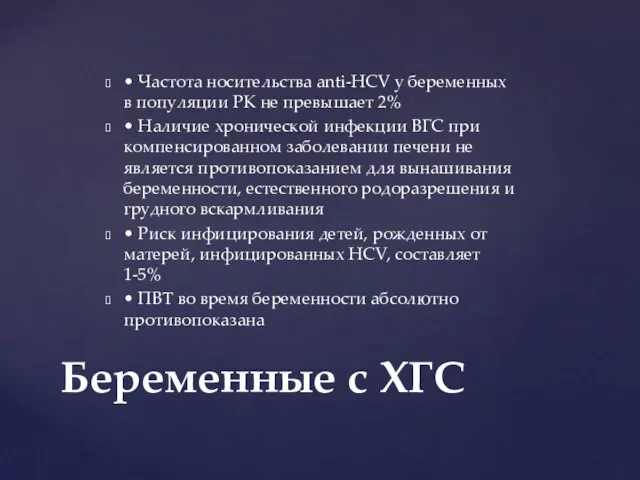 • Частота носительства anti-HCV у беременных в популяции РК не превышает 2%

• Наличие хронической инфекции ВГС при компенсированном заболевании печени не является противопоказанием для вынашивания беременности, естественного родоразрешения и грудного вскармливания

• Риск инфицирования детей, рожденных от матерей, инфицированных HCV, составляет 1-5%

• ПВТ во время беременности абсолютно противопоказана

Беременные с ХГС